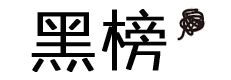 黑榜